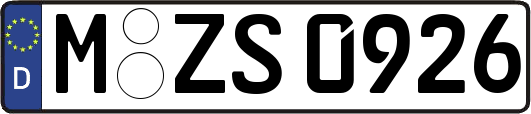 D M ZS 0926